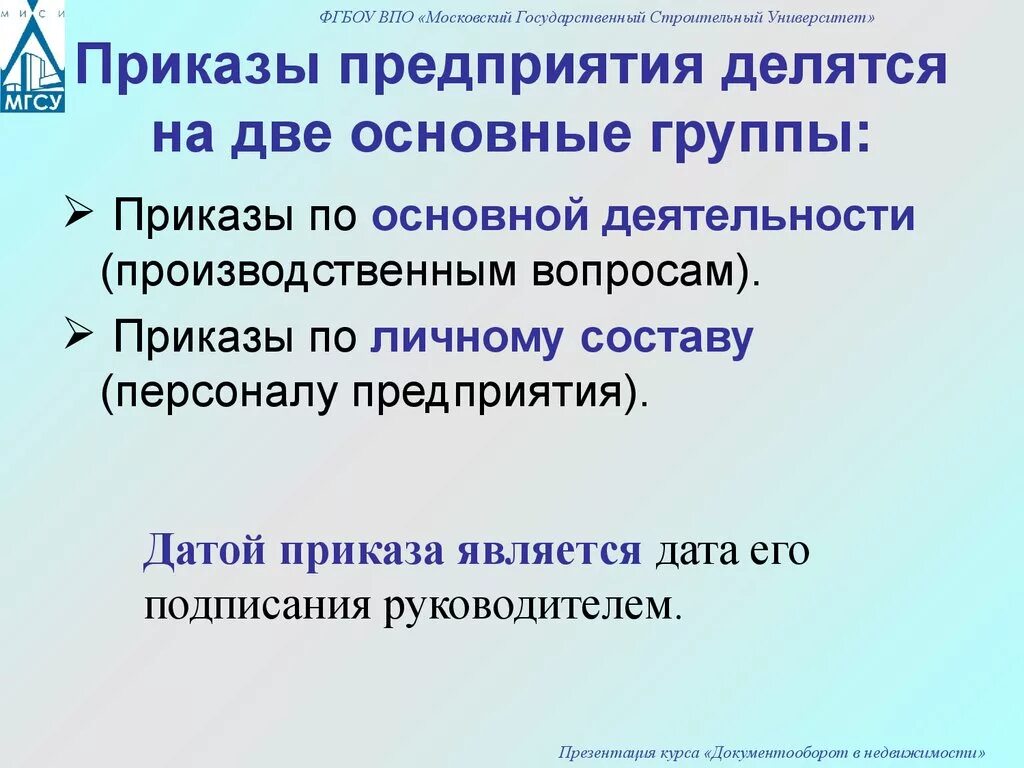 М И С И
МГСУ

ФГБОУ ВПО «Московский Государственный Строительный Университет»

Приказы предприятия делятся на две основные группы:

➢ Приказы по основной деятельности (производственным вопросам).

➢ Приказы по личному составу (персоналу предприятия).

Датой приказа является дата его подписания руководителем.

Презентация курса «Документооборот в недвижимости»